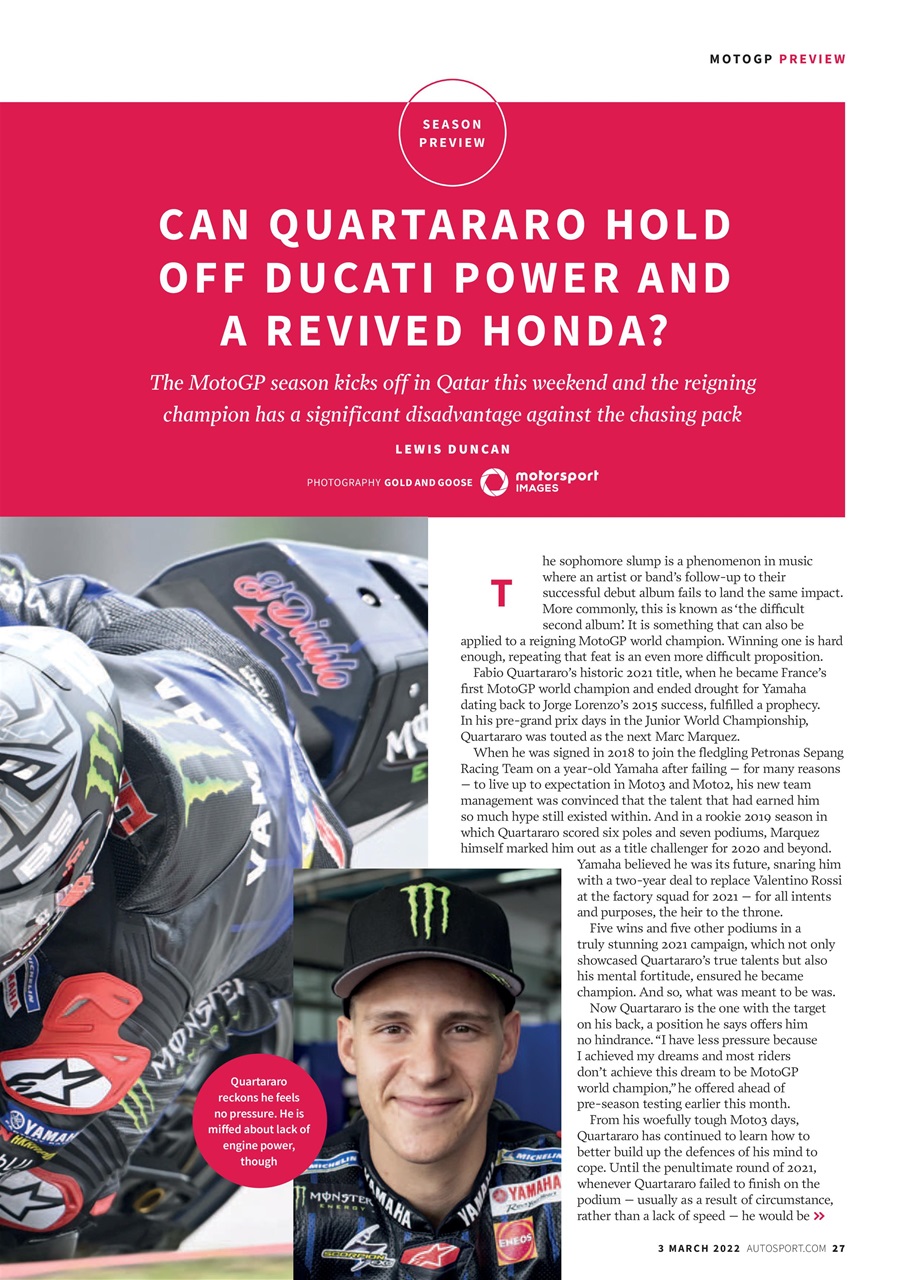 MOTOGP PREVIEW

SEASON PREVIEW

CAN QUARTARARO HOLD OFF DUCATI POWER AND A REVIVED HONDA?

The MotoGP season kicks off in Qatar this weekend and the reigning champion has a significant disadvantage against the chasing pack

LEWIS DUNCAN

PHOTOGRAPHY GOLD AND GOOSE motorsport IMAGES

The sophomore slump is a phenomenon in music where an artist or band's follow-up to their successful debut album fails to land the same impact. More commonly, this is known as 'the difficult second album'. It is something that can also be applied to a reigning MotoGP world champion. Winning one is hard enough, repeating that feat is an even more difficult proposition.

Fabio Quartararo's historic 2021 title, when he became France's first MotoGP world champion and ended drought for Yamaha dating back to Jorge Lorenzo's 2015 success, fulfilled a prophecy. In his pre-grand prix days in the Junior World Championship, Quartararo was touted as the next Marc Marquez.

When he was signed in 2018 to join the fledgling Petronas Sepang Racing Team on a year-old Yamaha after failing — for many reasons — to live up to expectation in Moto3 and Moto2, his new team management was convinced that the talent that had earned him so much hype still existed within. And in a rookie 2019 season in which Quartararo scored six poles and seven podiums, Marquez himself marked him out as a title challenger for 2020 and beyond. Yamaha believed he was its future, snaring him with a two-year deal to replace Valentino Rossi at the factory squad for 2021 — for all intents and purposes, the heir to the throne.

Five wins and five other podiums in a truly stunning 2021 campaign, which not only showcased Quartararo's true talents but also his mental fortitude, ensured he became champion. And so, what was meant to be was.

Now Quartararo is the one with the target on his back, a position he says offers him no hindrance. "I have less pressure because I achieved my dreams and most riders don't achieve this dream to be MotoGP world champion," he offered ahead of pre-season testing earlier this month.

From his woefully tough Moto3 days, Quartararo has continued to learn how to better build up the defences of his mind to cope. Until the penultimate round of 2021, whenever Quartararo failed to finish on the podium — usually as a result of circumstance, rather than a lack of speed — he would be »

Quartararo reckons he feels no pressure. He is miffed about lack of engine power, though

3 MARCH 2022 AUTOSPORT.COM 27